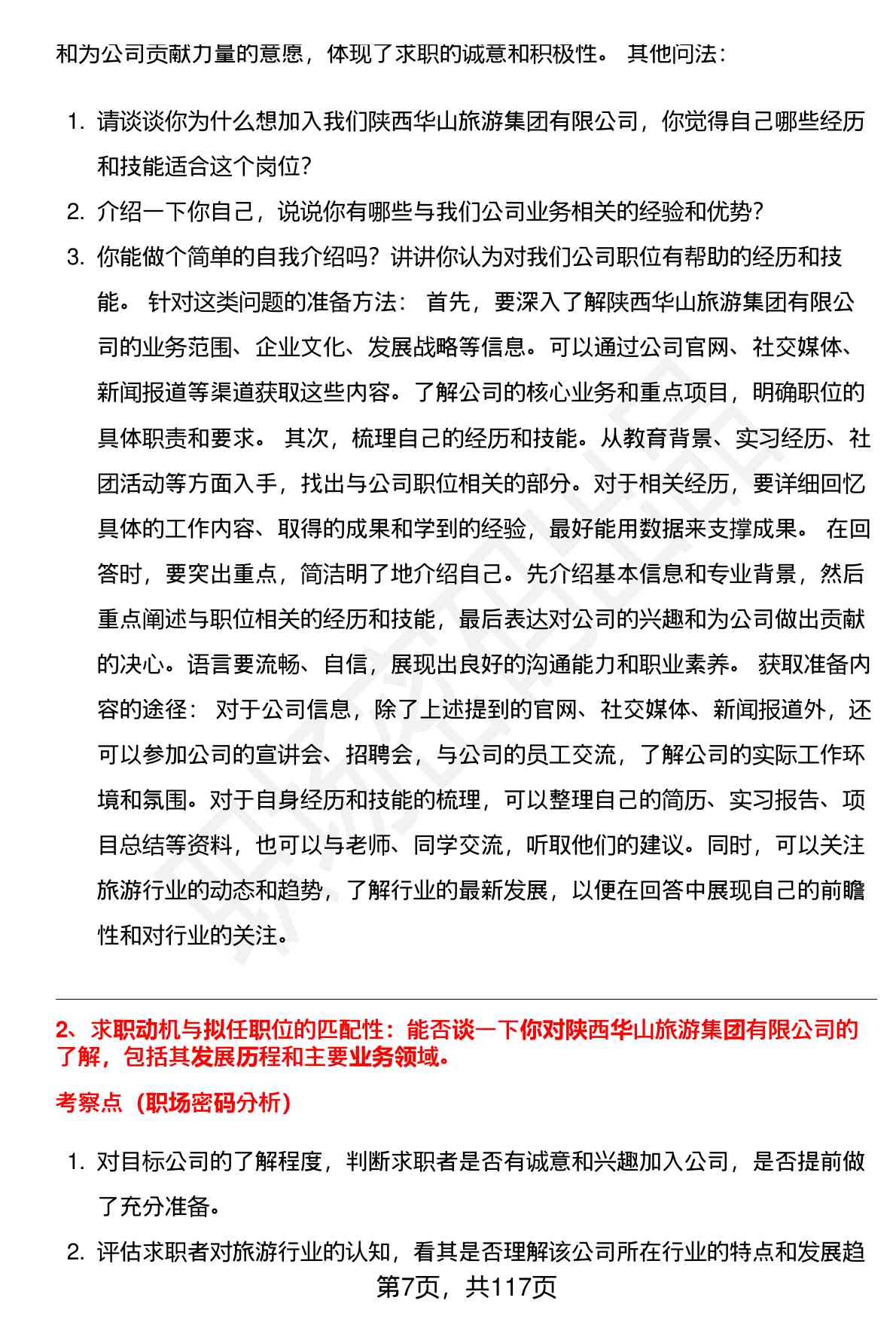 和为公司贡献力量的意愿，体现了求职的诚意和积极性。 其他问法：

1. 请谈谈你为什么想加入我们陕西华山旅游集团有限公司，你觉得自己哪些经历和技能适合这个岗位？
2. 介绍一下你自己，说说你有哪些与我们公司业务相关的经验和优势？
3. 你能做个简单的自我介绍吗？讲讲你认为对我们公司职位有帮助的经历和技能。 针对这类问题的准备方法： 首先，要深入了解陕西华山旅游集团有限公司的业务范围、企业文化、发展战略等信息。可以通过公司官网、社交媒体、新闻报道等渠道获取这些内容。了解公司的核心业务和重点项目，明确职位的具体职责和要求。 其次，梳理自己的经历和技能。从教育背景、实习经历、社团活动等方面入手，找出与公司职位相关的部分。对于相关经历，要详细回忆具体的工作内容、取得的成果和学到的经验，最好能用数据来支撑成果。 在回答时，要突出重点，简洁明了地介绍自己。先介绍基本信息和专业背景，然后重点阐述与职位相关的经历和技能，最后表达对公司的兴趣和为公司做出贡献的决心。语言要流畅、自信，展现出良好的沟通能力和职业素养。 获取准备内容的途径： 对于公司信息，除了上述提到的官网、社交媒体、新闻报道外，还可以参加公司的宣讲会、招聘会，与公司的员工交流，了解公司的实际工作环境和氛围。对于自身经历和技能的梳理，可以整理自己的简历、实习报告、项目总结等资料，也可以与老师、同学交流，听取他们的建议。同时，可以关注旅游行业的动态和趋势，了解行业的最新发展，以便在回答中展现自己的前瞻性和对行业的关注。

2、求职动机与拟任职位的匹配性：能否谈一下你对陕西华山旅游集团有限公司的了解，包括其发展历程和主要业务领域。

考察点（职场密码分析）

1. 对目标公司的了解程度，判断求职者是否有诚意和兴趣加入公司，是否提前做了充分准备。
2. 评估求职者对旅游行业的认知，看其是否理解该公司所在行业的特点和发展趋

第7页，共117页